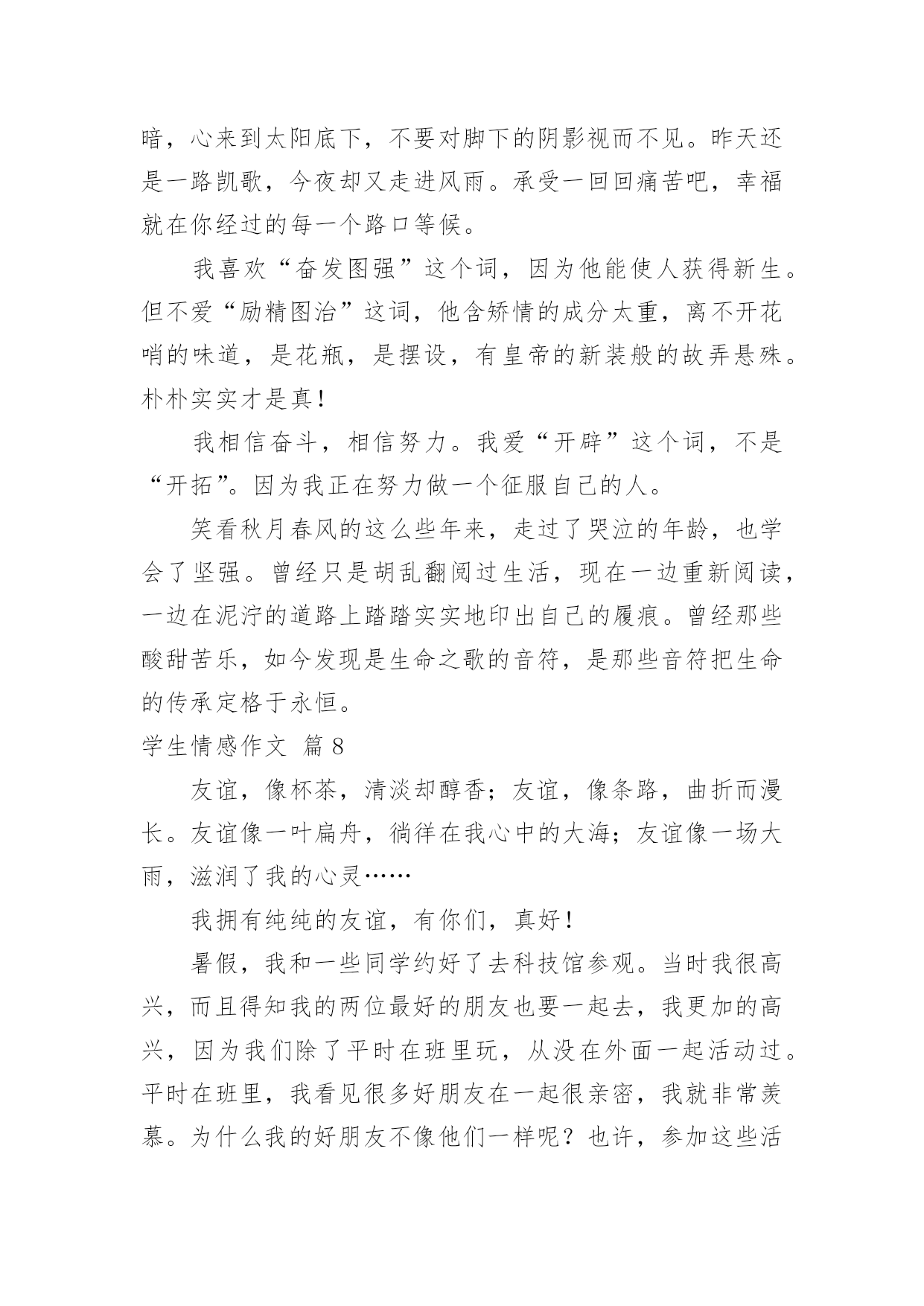 暗，心来到太阳底下，不要对脚下的阴影视而不见。昨天还是一路凯歌，今夜却又走进风雨。承受一回回痛苦吧，幸福就在你经过的每一个路口等候。

我喜欢“奋发图强”这个词，因为他能使人获得新生。但不爱“励精图治”这词，他含矫情的成分太重，离不开花哨的味道，是花瓶，是摆设，有皇帝的新装般的故弄悬殊。朴朴实实才是真!

我相信奋斗，相信努力。我爱“开辟”这个词，不是“开拓”。因为我正在努力做一个征服自己的人。

笑看秋月春风的这么些年来，走过了哭泣的年龄，也学会了坚强。曾经只是胡乱翻阅过生活，现在一边重新阅读，一边在泥泞的道路上踏踏实实地印出自己的履痕。曾经那些酸甜苦乐，如今发现是生命之歌的音符，是那些音符把生命的传承定格于永恒。

学生情感作文 篇8

友谊，像杯茶，清淡却醇香；友谊，像条路，曲折而漫长。友谊像一叶扁舟，徜徉在我心中的大海；友谊像一场大雨，滋润了我的心灵……

我拥有纯纯的友谊，有你们，真好!

暑假，我和一些同学约好了去科技馆参观。当时我很高兴，而且得知我的两位最好的朋友也要一起去，我更加的高兴，因为我们除了平时在班里玩，从没在外面一起活动过。平时在班里，我看见很多好朋友在一起很亲密，我就非常羡慕。为什么我的好朋友不像他们一样呢？也许，参加这些活